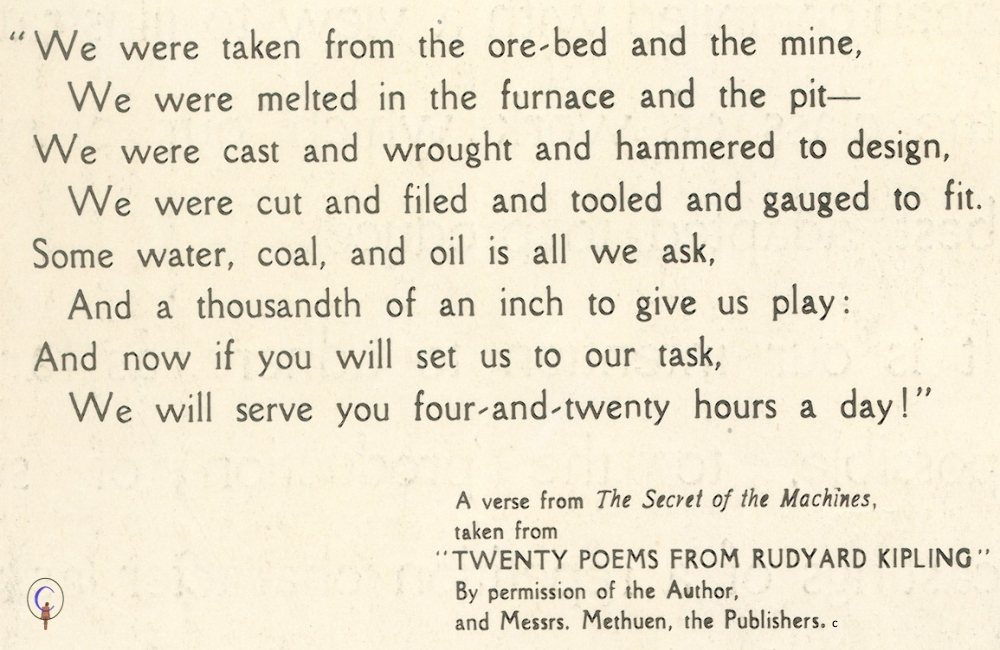 "We were taken from the ore-bed and the mine,
We were melted in the furnace and the pit—
We were cast and wrought and hammered to design,
We were cut and filed and tooled and gauged to fit.
Some water, coal, and oil is all we ask,
And a thousandth of an inch to give us play:
And now if you will set us to our task,
We will serve you four-and-twenty hours a day!"

A verse from The Secret of the Machines,
taken from
"TWENTY POEMS FROM RUDYARD KIPLING"
By permission of the Author,
and Messrs. Methuen, the Publishers. c